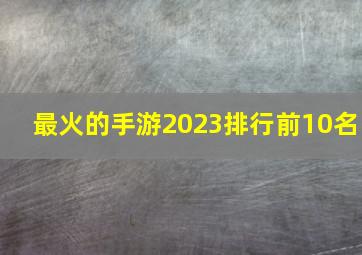 最火的手游2023排行前10名